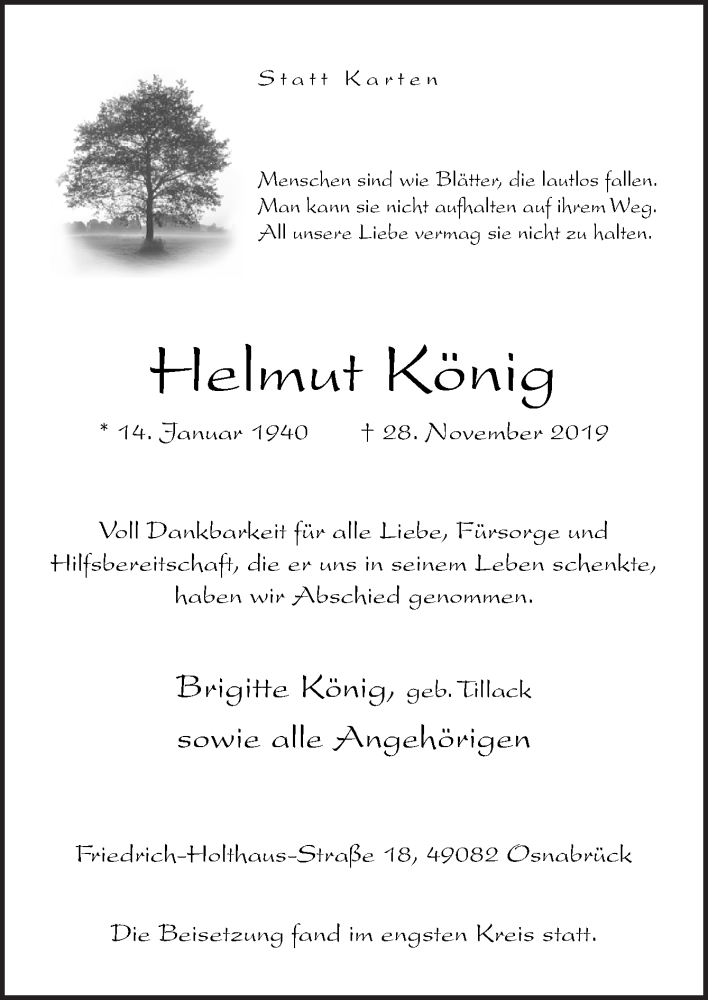 Statt Karten

Menschen sind wie Blätter, die lautlos fallen.
Man kann sie nicht aufhalten auf ihrem Weg.
All unsere Liebe vermag sie nicht zu halten.

Helmut König

* 14. Januar 1940 † 28. November 2019

Voll Dankbarkeit für alle Liebe, Fürsorge und Hilfsbereitschaft, die er uns in seinem Leben schenkte, haben wir Abschied genommen.

Brigitte König, geb. Tillack
sowie alle Angehörigen

Friedrich-Holthaus-Straße 18, 49082 Osnabrück

Die Beisetzung fand im engsten Kreis statt.